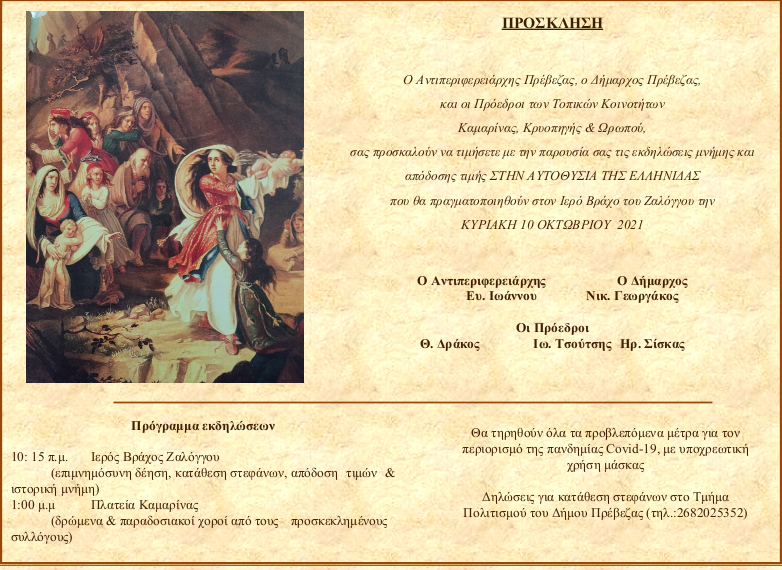 ΠΡΟΣΚΛΗΣΗ

Ο Αντιπεριφερειάρχης Πρέβεζας, ο Δήμαρχος Πρέβεζας, και οι Πρόεδροι των Τοπικών Κοινοτήτων Καμαρίνας, Κρυοπηγής & Ωρωπού, σας προσκαλούν να τιμήσετε με την παρουσία σας τις εκδηλώσεις μνήμης και απόδοσης τιμής ΣΤΗΝ ΑΥΤΟΘΥΣΙΑ ΤΗΣ ΕΛΛΗΝΙΔΑΣ που θα πραγματοποιηθούν στον Ιερό Βράχο του Ζαλόγγου την ΚΥΡΙΑΚΗ 10 ΟΚΤΩΒΡΙΟΥ 2021

Ο Αντιπεριφερειάρχης
Ευ. Ιωάννου

Ο Δήμαρχος
Νικ. Γεωργάκος

Οι Πρόεδροι
Θ. Δράκος Ιω. Τσούτσης Ηρ. Σίσκας

Πρόγραμμα εκδηλώσεων

10: 15 π.μ. Ιερός Βράχος Ζαλόγγου
(επιμνημόσυνη δέηση, κατάθεση στεφάνων, απόδοση τιμών & ιστορική μνήμη)
1:00 μ.μ Πλατεία Καμαρίνας
(δρώμενα & παραδοσιακοί χοροί από τους προσκεκλημένους συλλόγους)

Θα τηρηθούν όλα τα προβλεπόμενα μέτρα για τον περιορισμό της πανδημίας Covid-19, με υποχρεωτική χρήση μάσκας

Δηλώσεις για κατάθεση στεφάνων στο Τμήμα Πολιτισμού του Δήμου Πρέβεζας (τηλ.:2682025352)